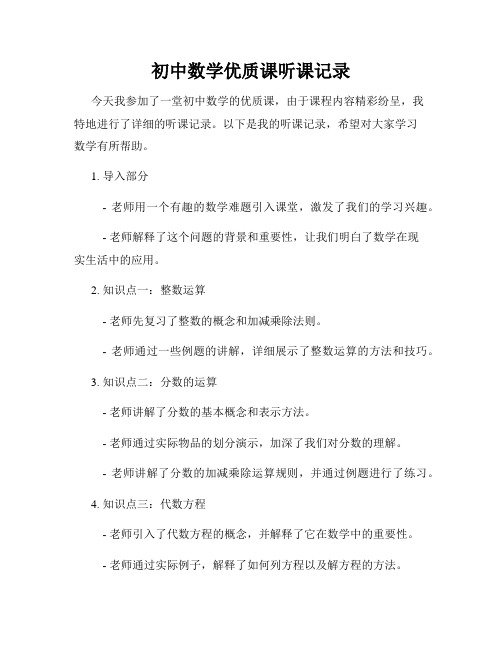 初中数学优质课听课记录

今天我参加了一堂初中数学的优质课，由于课程内容精彩纷呈，我特地进行了详细的听课记录。以下是我的听课记录，希望对大家学习数学有所帮助。

1. 导入部分

- 老师用一个有趣的数学难题引入课堂，激发了我们的学习兴趣。

- 老师解释了这个问题的背景和重要性，让我们明白了数学在现实生活中的应用。

2. 知识点一：整数运算

- 老师先复习了整数的概念和加减乘除法则。

- 老师通过一些例题的讲解，详细展示了整数运算的方法和技巧。

3. 知识点二：分数的运算

- 老师讲解了分数的基本概念和表示方法。

- 老师通过实际物品的划分演示，加深了我们对分数的理解。

- 老师讲解了分数的加减乘除运算规则，并通过例题进行了练习。

4. 知识点三：代数方程

- 老师引入了代数方程的概念，并解释了它在数学中的重要性。

- 老师通过实际例子，解释了如何列方程以及解方程的方法。